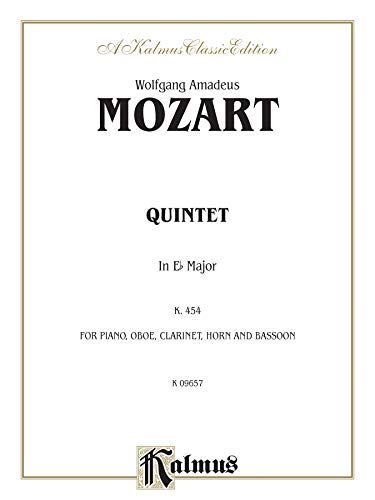 A Kalmus Classic Edition

Wolfgang Amadeus
MOZART

QUINTET

In E♭ Major

K. 454

FOR PIANO, OBOE, CLARINET, HORN AND BASSOON

K 09657

Kalmus